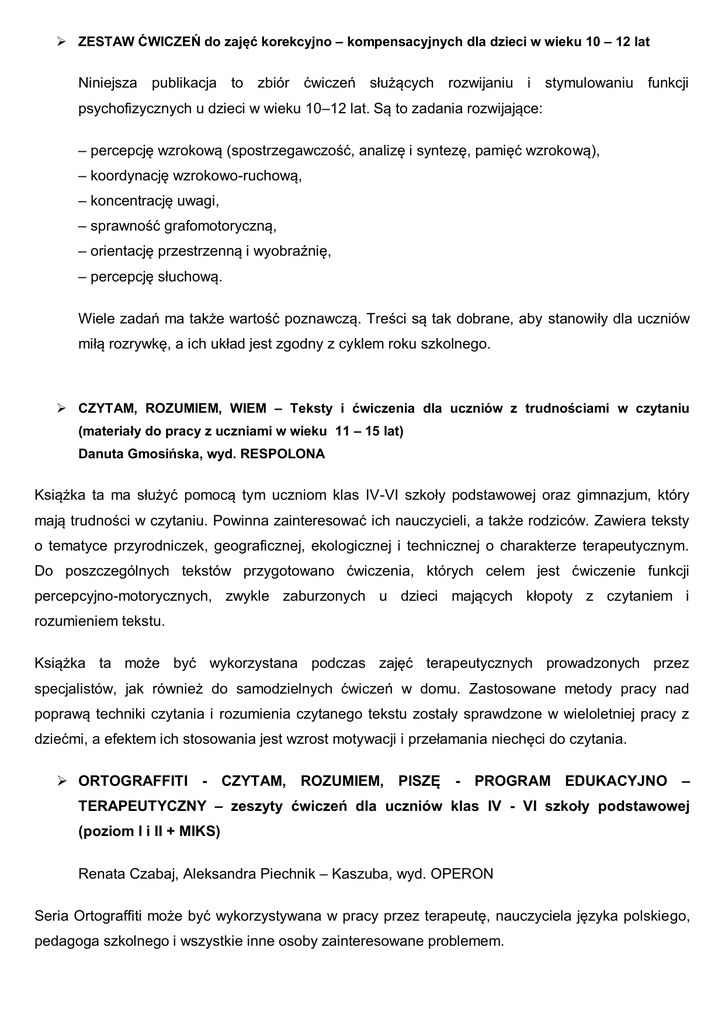 ➢ ZESTAW ĆWICZEŃ do zajęć korekcyjno – kompensacyjnych dla dzieci w wieku 10 – 12 lat

Niniejsza publikacja to zbiór ćwiczeń służących rozwijaniu i stymulowaniu funkcji psychofizycznych u dzieci w wieku 10–12 lat. Są to zadania rozwijające:

– percepcję wzrokową (spostrzegawczość, analizę i syntezę, pamięć wzrokową),
– koordynację wzrokowo-ruchową,
– koncentrację uwagi,
– sprawność grafomotoryczną,
– orientację przestrzenną i wyobraźnię,
– percepcję słuchową.

Wiele zadań ma także wartość poznawczą. Treści są tak dobrane, aby stanowiły dla uczniów miłą rozrywkę, a ich układ jest zgodny z cyklem roku szkolnego.

➢ CZYTAM, ROZUMIEM, WIEM – Teksty i ćwiczenia dla uczniów z trudnościami w czytaniu (materiały do pracy z uczniami w wieku 11 – 15 lat)
Danuta Gmosińska, wyd. RESPOLONA

Książka ta ma służyć pomocą tym uczniom klas IV-VI szkoły podstawowej oraz gimnazjum, który mają trudności w czytaniu. Powinna zainteresować ich nauczycieli, a także rodziców. Zawiera teksty o tematyce przyrodniczek, geograficznej, ekologicznej i technicznej o charakterze terapeutycznym. Do poszczególnych tekstów przygotowano ćwiczenia, których celem jest ćwiczenie funkcji percepcyjno-motorycznych, zwykle zaburzonych u dzieci mających kłopoty z czytaniem i rozumieniem tekstu.

Książka ta może być wykorzystana podczas zajęć terapeutycznych prowadzonych przez specjalistów, jak również do samodzielnych ćwiczeń w domu. Zastosowane metody pracy nad poprawą techniki czytania i rozumienia czytanego tekstu zostały sprawdzone w wieloletniej pracy z dziećmi, a efektem ich stosowania jest wzrost motywacji i przełamania niechęci do czytania.

➢ ORTOGRAFFITI - CZYTAM, ROZUMIEM, PISZĘ - PROGRAM EDUKACYJNO – TERAPEUTYCZNY – zeszyty ćwiczeń dla uczniów klas IV - VI szkoły podstawowej (poziom I i II + MIKS)

Renata Czabaj, Aleksandra Piechnik – Kaszuba, wyd. OPERON

Seria Ortograffiti może być wykorzystywana w pracy przez terapeutę, nauczyciela języka polskiego, pedagoga szkolnego i wszystkie inne osoby zainteresowane problemem.